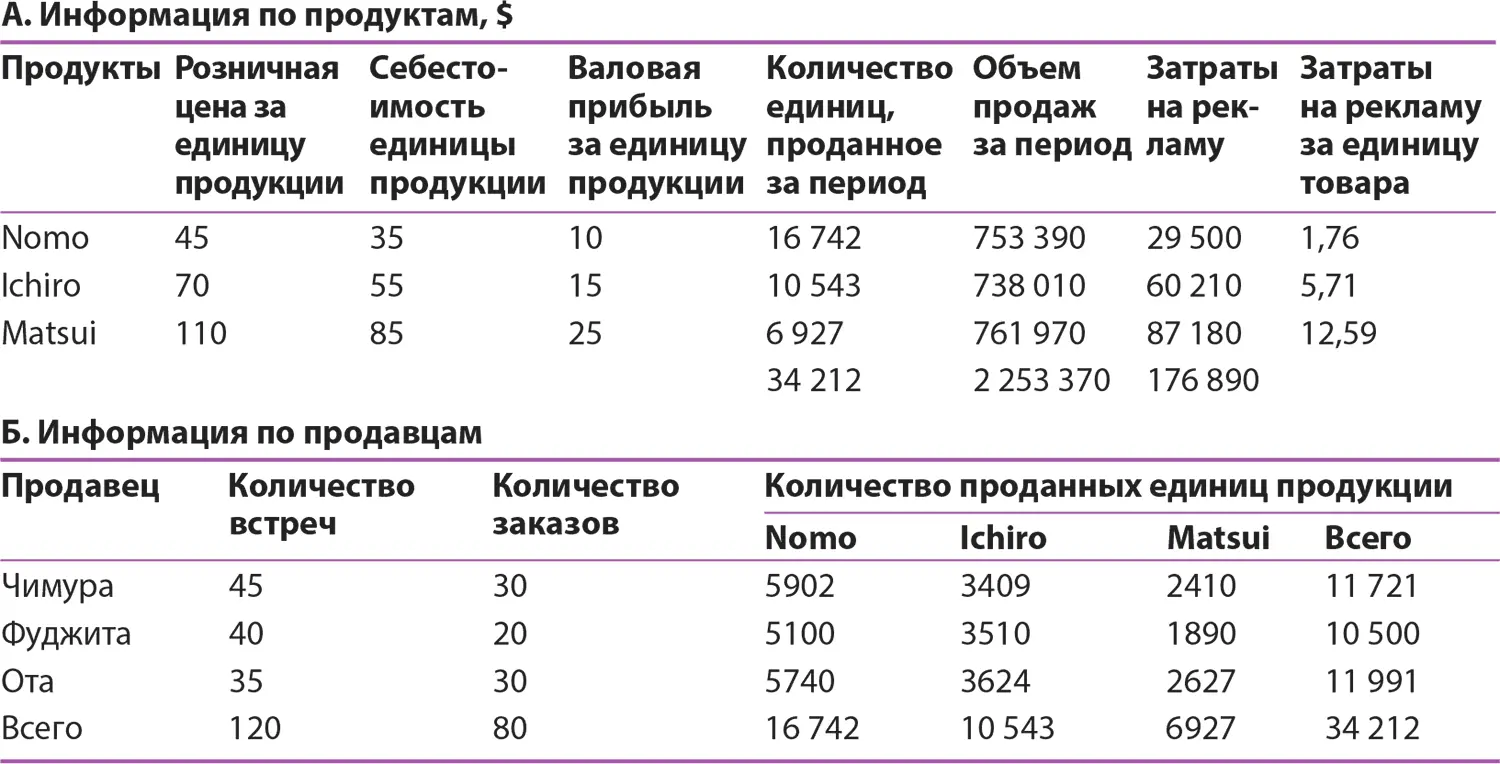 А. Информация по продуктам, $

| Продукты | Розничная цена за единицу продукции | Себестоимость единицы продукции | Валовая прибыль за единицу продукции | Количество единиц, проданное за период | Объем продаж за период | Затраты на рекламу | Затраты на рекламу за единицу товара |
|---|---|---|---|---|---|---|---|
| Nomo | 45 | 35 | 10 | 16 742 | 753 390 | 29 500 | 1,76 |
| Ichiro | 70 | 55 | 15 | 10 543 | 738 010 | 60 210 | 5,71 |
| Matsui | 110 | 85 | 25 | 6 927 | 761 970 | 87 180 | 12,59 |
| | | | | 34 212 | 2 253 370 | 176 890 | |

Б. Информация по продавцам

| Продавец | Количество встреч | Количество заказов | Количество проданных единиц продукции: Nomo | Ichiro | Matsui | Всего |
|---|---|---|---|---|---|---|
| Чимура | 45 | 30 | 5902 | 3409 | 2410 | 11 721 |
| Фуджита | 40 | 20 | 5100 | 3510 | 1890 | 10 500 |
| Ота | 35 | 30 | 5740 | 3624 | 2627 | 11 991 |
| Всего | 120 | 80 | 16 742 | 10 543 | 6927 | 34 212 |